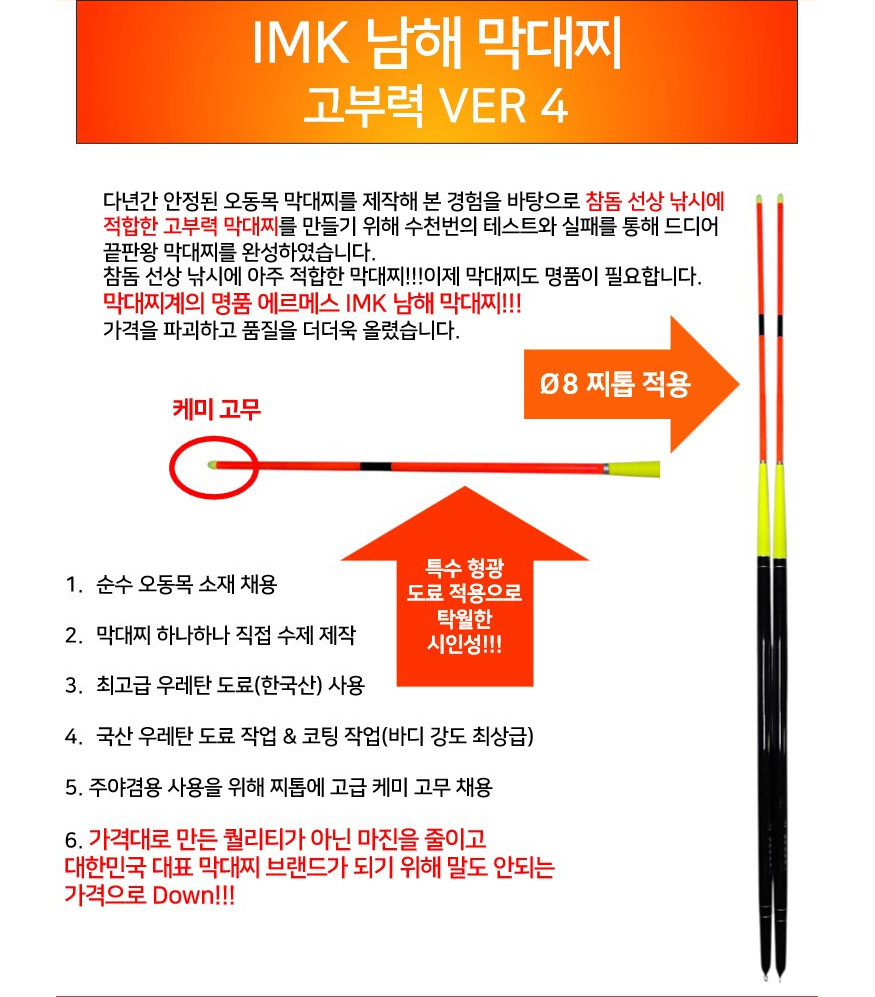 IMK 남해 막대찌
고부력 VER 4

다년간 안정된 오동목 막대찌를 제작해 본 경험을 바탕으로 참돔 선상 낚시에 적합한 고부력 막대찌를 만들기 위해 수천번의 테스트와 실패를 통해 드디어 끝판왕 막대찌를 완성하였습니다.
참돔 선상 낚시에 아주 적합한 막대찌!!!이제 막대찌도 명품이 필요합니다.
막대찌계의 명품 에르메스 IMK 남해 막대찌!!!
가격을 파괴하고 품질을 더더욱 올렸습니다.

Ø8 찌톱 적용

케미 고무

특수 형광 도료 적용으로 탁월한 시인성!!!

1. 순수 오동목 소재 채용

2. 막대찌 하나하나 직접 수제 제작

3. 최고급 우레탄 도료(한국산) 사용

4. 국산 우레탄 도료 작업 & 코팅 작업(바디 강도 최상급)

5. 주야겸용 사용을 위해 찌톱에 고급 케미 고무 채용

6. 가격대로 만든 퀄리티가 아닌 마진을 줄이고 대한민국 대표 막대찌 브랜드가 되기 위해 말도 안되는 가격으로 Down!!!